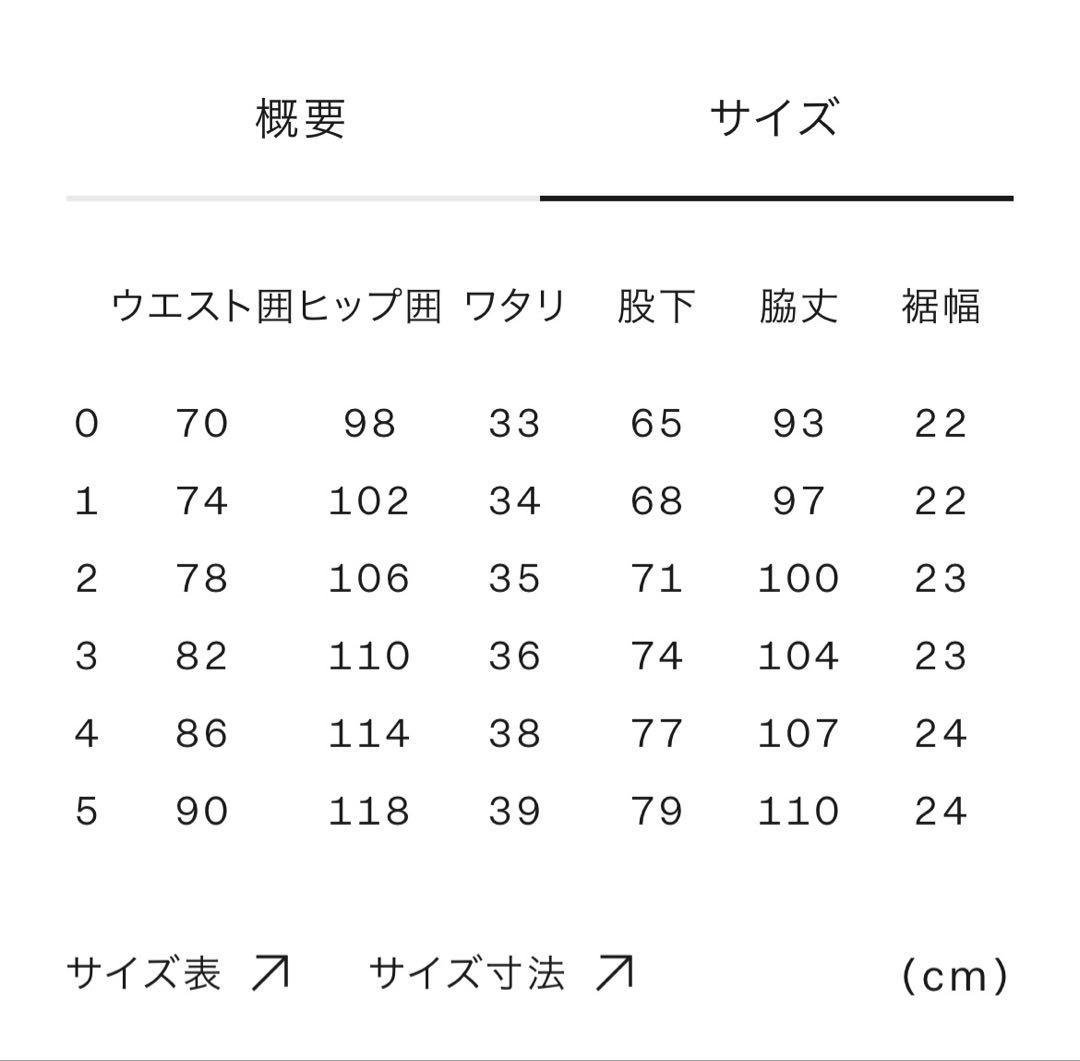 概要　　サイズ

|  | ウエスト囲 | ヒップ囲 | ワタリ | 股下 | 脇丈 | 裾幅 |
|---|---|---|---|---|---|---|
| 0 | 70 | 98 | 33 | 65 | 93 | 22 |
| 1 | 74 | 102 | 34 | 68 | 97 | 22 |
| 2 | 78 | 106 | 35 | 71 | 100 | 23 |
| 3 | 82 | 110 | 36 | 74 | 104 | 23 |
| 4 | 86 | 114 | 38 | 77 | 107 | 24 |
| 5 | 90 | 118 | 39 | 79 | 110 | 24 |

サイズ表 ↗　サイズ寸法 ↗　(cm)